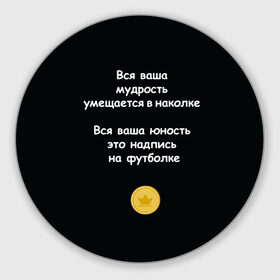 Вся ваша мудрость умещается в наколке

Вся ваша юность это надпись на футболке